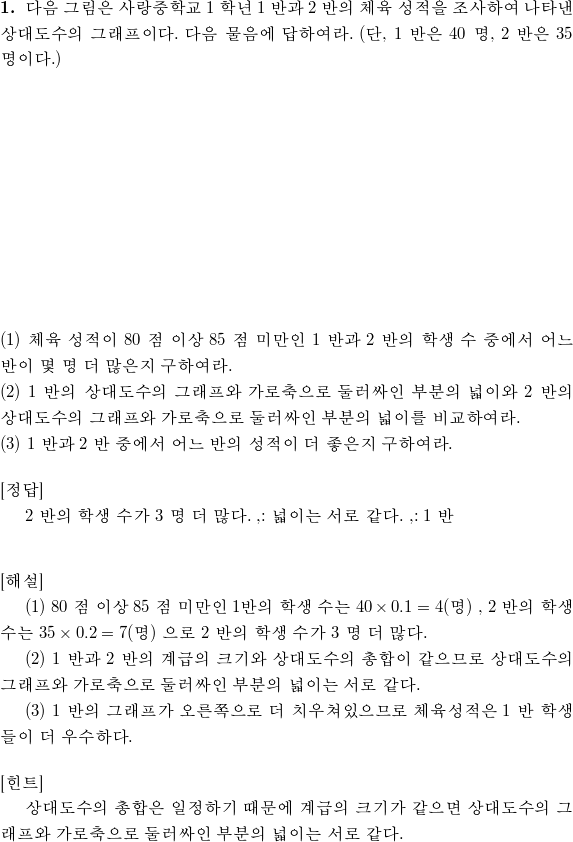 **1.** 다음 그림은 사랑중학교 1 학년 1 반과 2 반의 체육 성적을 조사하여 나타낸 상대도수의 그래프이다. 다음 물음에 답하여라. (단, 1 반은 40 명, 2 반은 35 명이다.)

(1) 체육 성적이 80 점 이상 85 점 미만인 1 반과 2 반의 학생 수 중에서 어느 반이 몇 명 더 많은지 구하여라.
(2) 1 반의 상대도수의 그래프와 가로축으로 둘러싸인 부분의 넓이와 2 반의 상대도수의 그래프와 가로축으로 둘러싸인 부분의 넓이를 비교하여라.
(3) 1 반과 2 반 중에서 어느 반의 성적이 더 좋은지 구하여라.

[정답]
2 반의 학생 수가 3 명 더 많다. ,: 넓이는 서로 같다. ,: 1 반

[해설]
(1) 80 점 이상 85 점 미만인 1반의 학생 수는 $40 \times 0.1 = 4$(명) , 2 반의 학생 수는 $35 \times 0.2 = 7$(명) 으로 2 반의 학생 수가 3 명 더 많다.
(2) 1 반과 2 반의 계급의 크기와 상대도수의 총합이 같으므로 상대도수의 그래프와 가로축으로 둘러싸인 부분의 넓이는 서로 같다.
(3) 1 반의 그래프가 오른쪽으로 더 치우쳐있으므로 체육성적은 1 반 학생들이 더 우수하다.

[힌트]
상대도수의 총합은 일정하기 때문에 계급의 크기가 같으면 상대도수의 그래프와 가로축으로 둘러싸인 부분의 넓이는 서로 같다.